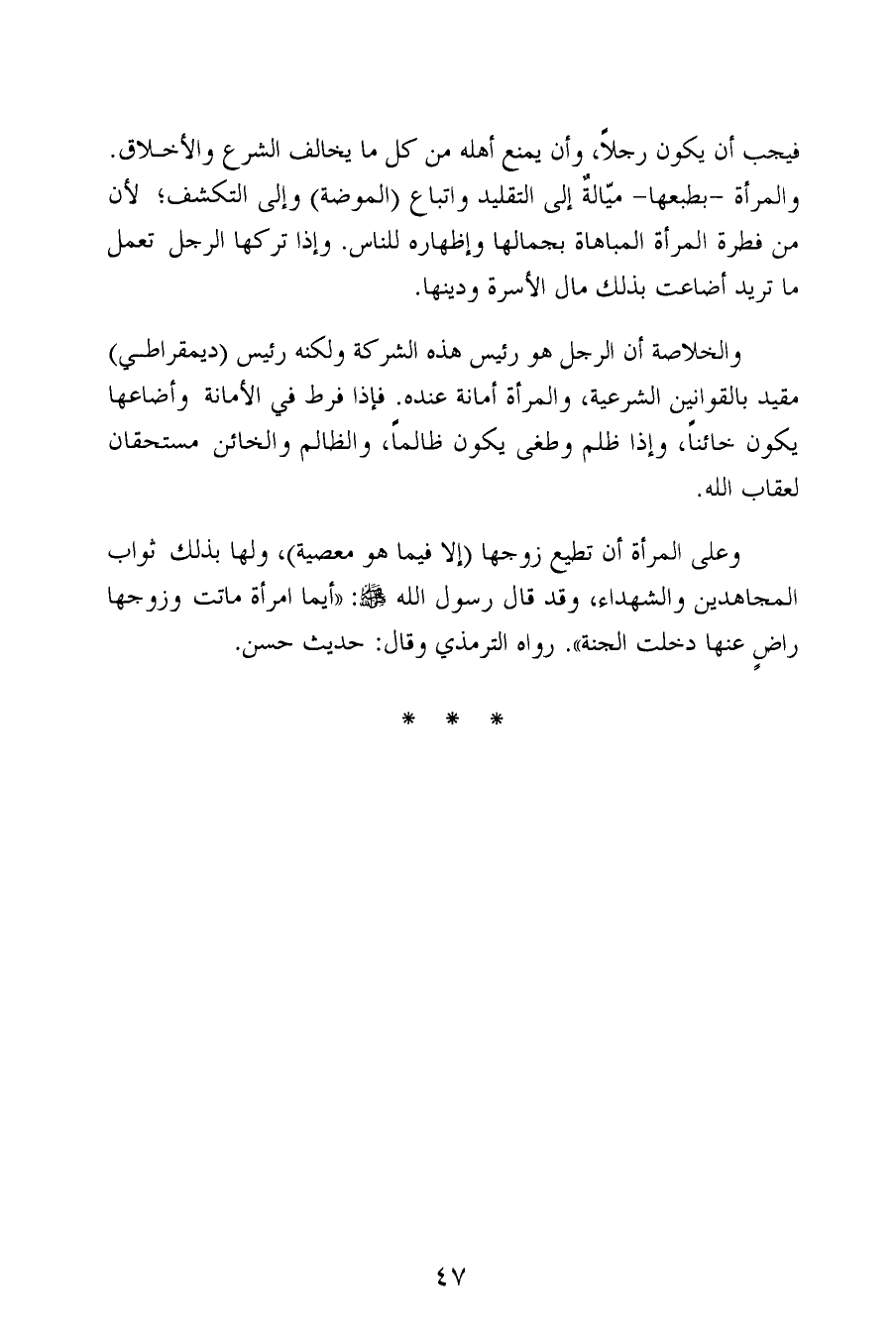 فيجب أن يكون رجلاً، وأن يمنع أهله من كل ما يخالف الشرع والأخلاق. والمرأة -بطبعها- ميّالةٌ إلى التقليد واتباع (الموضة) وإلى التكشف؛ لأن من فطرة المرأة المباهاة بجمالها وإظهاره للناس. وإذا تركها الرجل تعمل ما تريد أضاعت بذلك مال الأسرة ودينها.

والخلاصة أن الرجل هو رئيس هذه الشركة ولكنه رئيس (ديمقراطي) مقيد بالقوانين الشرعية، والمرأة أمانة عنده. فإذا فرط في الأمانة وأضاعها يكون خائناً، وإذا ظلم وطغى يكون ظالماً، والظالم والخائن مستحقان لعقاب الله.

وعلى المرأة أن تطيع زوجها (إلا فيما هو معصية)، ولها بذلك ثواب المجاهدين والشهداء، وقد قال رسول الله ﷺ: «أيما امرأة ماتت وزوجها راضٍ عنها دخلت الجنة». رواه الترمذي وقال: حديث حسن.

* * *

٤٧